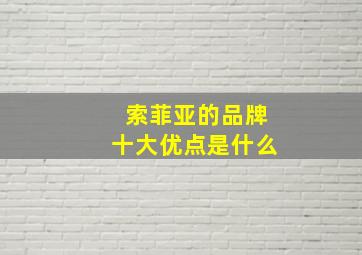 索菲亚的品牌
十大优点是什么